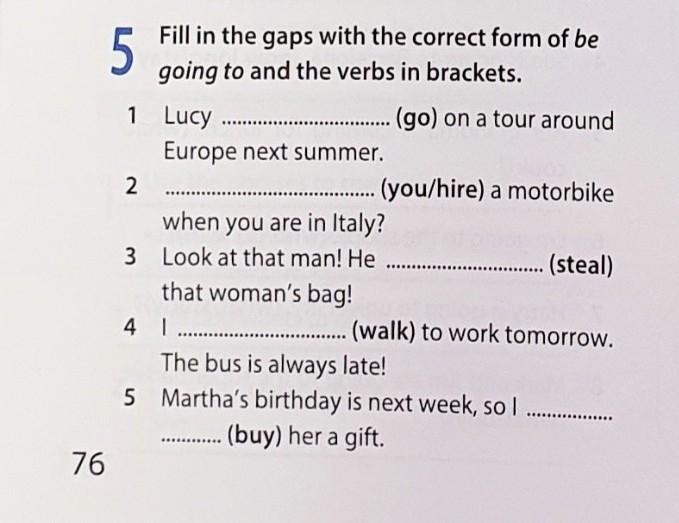 5 Fill in the gaps with the correct form of be going to and the verbs in brackets.

1 Lucy ____ (go) on a tour around Europe next summer.

2 ____ (you/hire) a motorbike when you are in Italy?

3 Look at that man! He ____ (steal) that woman's bag!

4 I ____ (walk) to work tomorrow. The bus is always late!

5 Martha's birthday is next week, so I ____ (buy) her a gift.

76